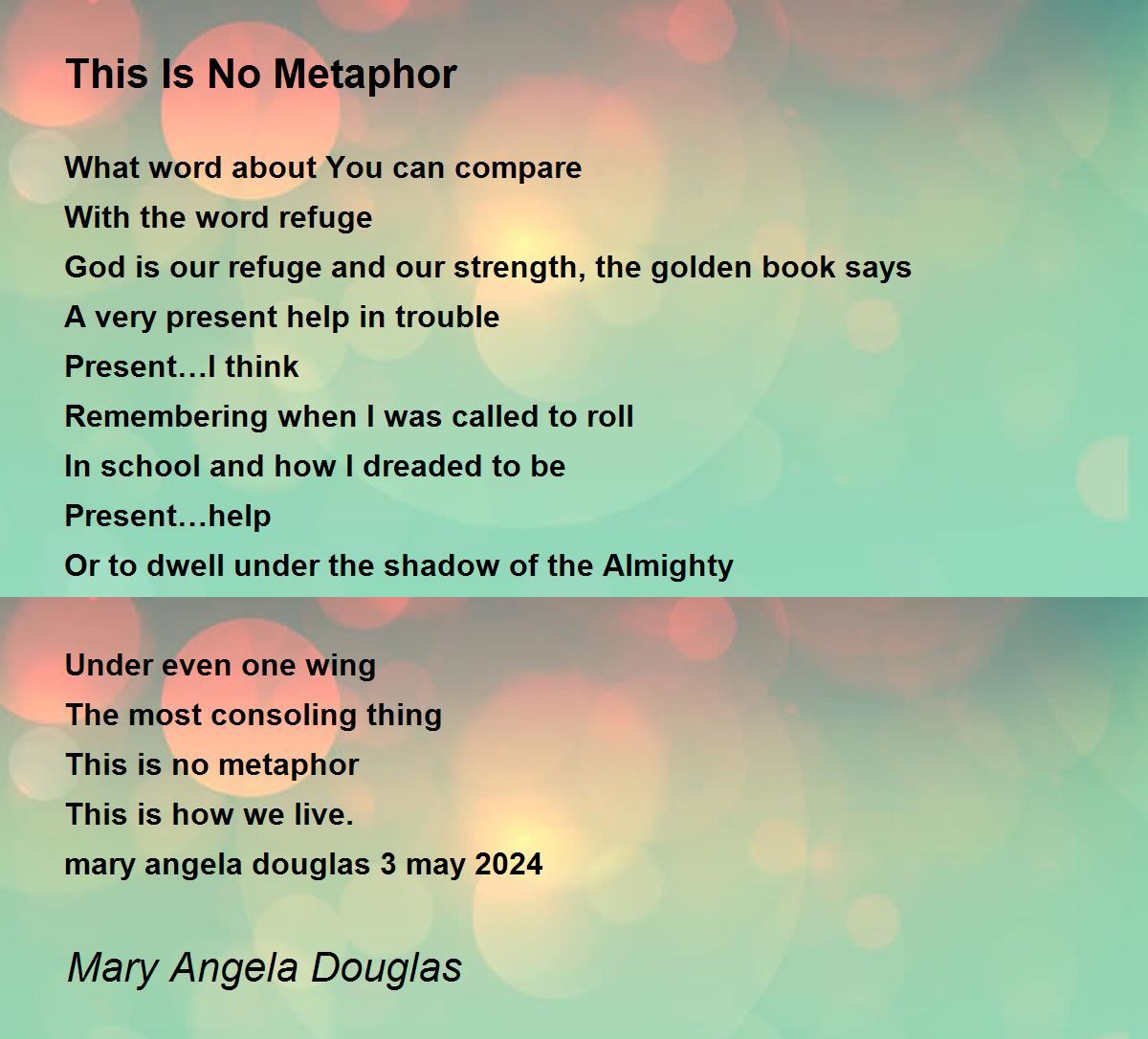 This Is No Metaphor

What word about You can compare
With the word refuge
God is our refuge and our strength, the golden book says
A very present help in trouble
Present…I think
Remembering when I was called to roll
In school and how I dreaded to be
Present…help
Or to dwell under the shadow of the Almighty

Under even one wing
The most consoling thing
This is no metaphor
This is how we live.
mary angela douglas 3 may 2024

Mary Angela Douglas